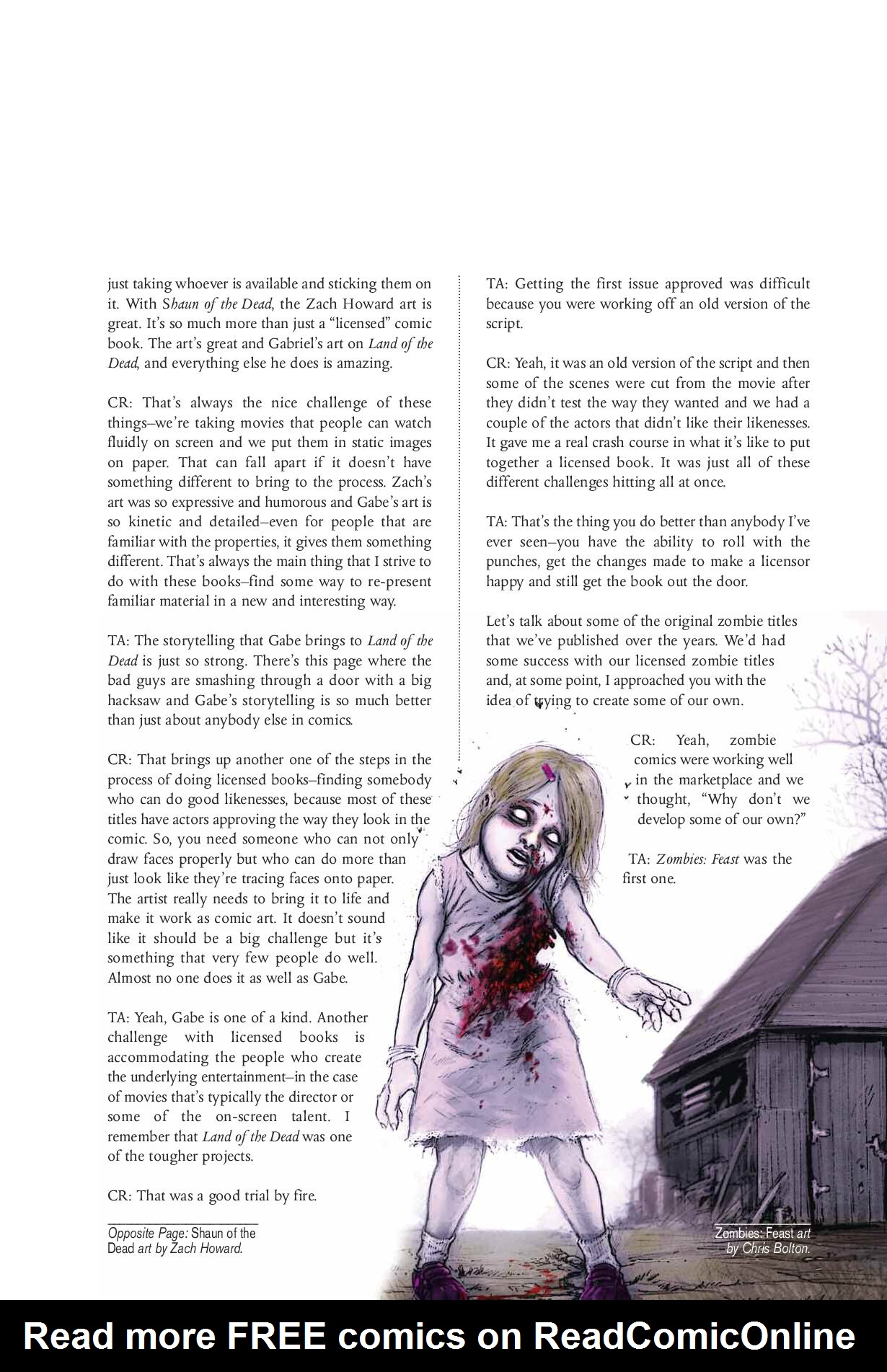 just taking whoever is available and sticking them on it. With Shaun of the Dead, the Zach Howard art is great. It's so much more than just a "licensed" comic book. The art's great and Gabriel's art on Land of the Dead, and everything else he does is amazing.

CR: That's always the nice challenge of these things–we're taking movies that people can watch fluidly on screen and we put them in static images on paper. That can fall apart if it doesn't have something different to bring to the process. Zach's art was so expressive and humorous and Gabe's art is so kinetic and detailed–even for people that are familiar with the properties, it gives them something different. That's always the main thing that I strive to do with these books–find some way to re-present familiar material in a new and interesting way.

TA: The storytelling that Gabe brings to Land of the Dead is just so strong. There's this page where the bad guys are smashing through a door with a big hacksaw and Gabe's storytelling is so much better than just about anybody else in comics.

CR: That brings up another one of the steps in the process of doing licensed books–finding somebody who can do good likenesses, because most of these titles have actors approving the way they look in the comic. So, you need someone who can not only draw faces properly but who can do more than just look like they're tracing faces onto paper. The artist really needs to bring it to life and make it work as comic art. It doesn't sound like it should be a big challenge but it's something that very few people do well. Almost no one does it as well as Gabe.

TA: Yeah, Gabe is one of a kind. Another challenge with licensed books is accommodating the people who create the underlying entertainment–in the case of movies that's typically the director or some of the on-screen talent. I remember that Land of the Dead was one of the tougher projects.

CR: That was a good trial by fire.

Opposite Page: Shaun of the Dead art by Zach Howard.

TA: Getting the first issue approved was difficult because you were working off an old version of the script.

CR: Yeah, it was an old version of the script and then some of the scenes were cut from the movie after they didn't test the way they wanted and we had a couple of the actors that didn't like their likenesses. It gave me a real crash course in what it's like to put together a licensed book. It was just all of these different challenges hitting all at once.

TA: That's the thing you do better than anybody I've ever seen–you have the ability to roll with the punches, get the changes made to make a licensor happy and still get the book out the door.

Let's talk about some of the original zombie titles that we've published over the years. We'd had some success with our licensed zombie titles and, at some point, I approached you with the idea of trying to create some of our own.

CR: Yeah, zombie comics were working well in the marketplace and we thought, "Why don't we develop some of our own?"

TA: Zombies: Feast was the first one.

Zombies: Feast art by Chris Bolton.

Read more FREE comics on ReadComicOnline